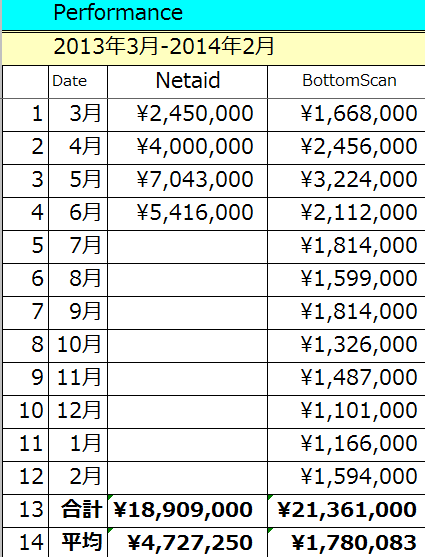 Performance

2013年3月-2014年2月

| | Date | Netaid | BottomScan |
|---|---|---|---|
| 1 | 3月 | ¥2,450,000 | ¥1,668,000 |
| 2 | 4月 | ¥4,000,000 | ¥2,456,000 |
| 3 | 5月 | ¥7,043,000 | ¥3,224,000 |
| 4 | 6月 | ¥5,416,000 | ¥2,112,000 |
| 5 | 7月 | | ¥1,814,000 |
| 6 | 8月 | | ¥1,599,000 |
| 7 | 9月 | | ¥1,814,000 |
| 8 | 10月 | | ¥1,326,000 |
| 9 | 11月 | | ¥1,487,000 |
| 10 | 12月 | | ¥1,101,000 |
| 11 | 1月 | | ¥1,166,000 |
| 12 | 2月 | | ¥1,594,000 |
| 13 | 合計 | ¥18,909,000 | ¥21,361,000 |
| 14 | 平均 | ¥4,727,250 | ¥1,780,083 |